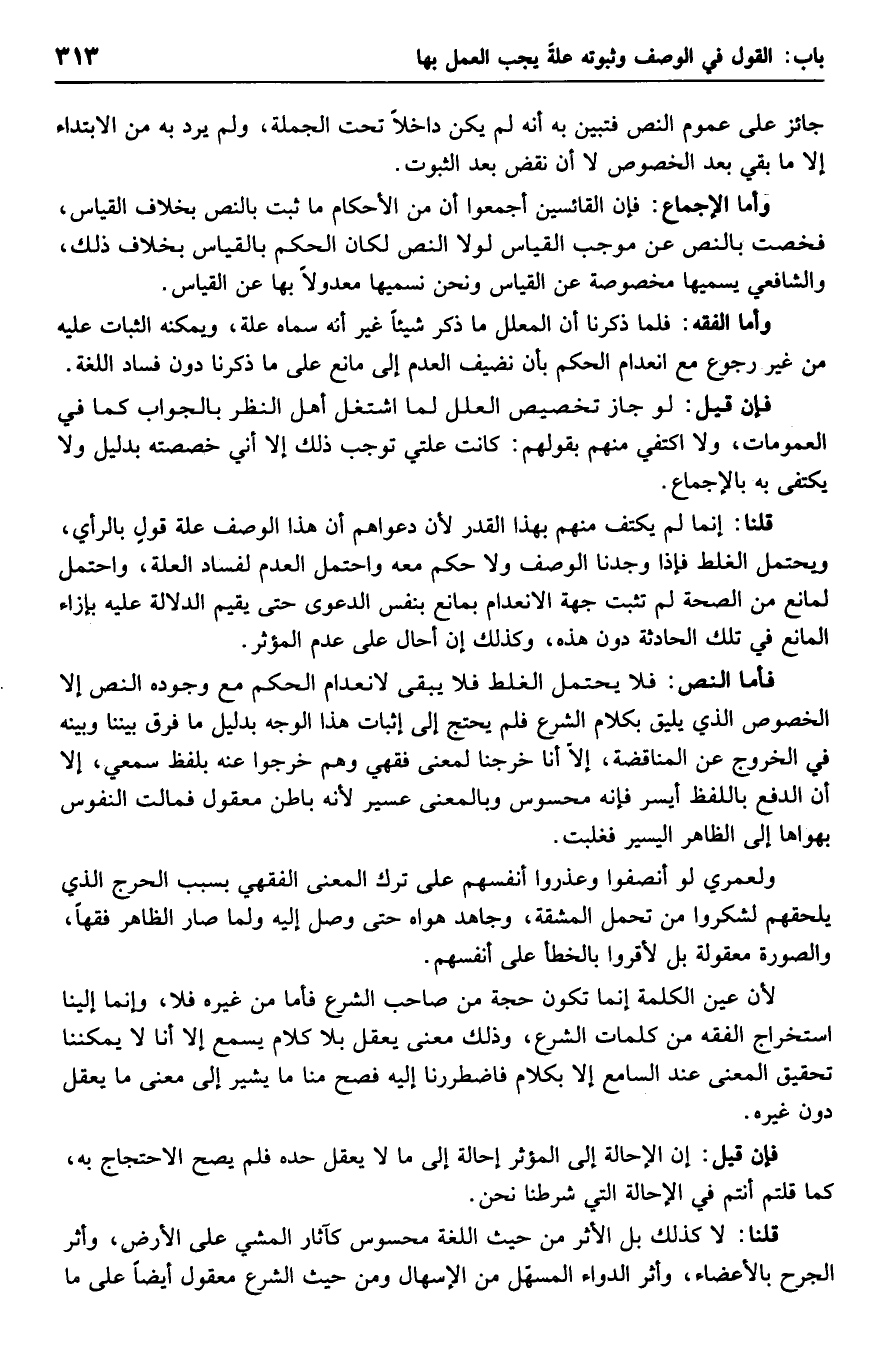 باب: القول في الوصف وثبوته علةً يجب العمل بها ٣١٣

جائز على عموم النص فتبين به أنه لم يكن داخلاً تحت الجملة، ولم يرد به من الابتداء إلا ما بقي بعد الخصوص لا أن نقض بعد الثبوت.

وأما الإجماع: فإن القائسين أجمعوا أن من الأحكام ما ثبت بالنص بخلاف القياس، فخصت بالنص عن موجب القياس لولا النص لكان الحكم بالقياس بخلاف ذلك، والشافعي يسميها مخصوصة عن القياس ونحن نسميها معدولاً بها عن القياس.

وأما الفقه: فلما ذكرنا أن المعلل ما ذكر شيئاً غير أنه سماه علة، ويمكنه الثبات عليه من غير رجوع مع انعدام الحكم بأن نضيف العدم إلى مانع على ما ذكرنا دون فساد اللغة.

فإن قيل: لو جاز تخصيص العلل لما اشتغل أهل النظر بالجواب كما في العمومات، ولا اكتفي منهم بقولهم: كانت علتي توجب ذلك إلا أني خصصته بدليل ولا يكتفى به بالإجماع.

قلنا: إنما لم يكتف منهم بهذا القدر لأن دعواهم أن هذا الوصف علة قولٍ بالرأي، ويحتمل الغلط فإذا وجدنا الوصف ولا حكم معه واحتمل العدم لفساد العلة، واحتمل لمانع من الصحة لم تثبت جهة الانعدام بمانع بنفس الدعوى حتى يقيم الدلالة عليه بإزاء المانع في تلك الحادثة دون هذه، وكذلك إن أحال على عدم المؤثر.

فأما النص: فلا يحتمل الغلط فلا يبقى لانعدام الحكم مع وجوده النص إلا الخصوص الذي يليق بكلام الشرع فلم يحتج إلى إثبات هذا الوجه بدليل ما فرق بيننا وبينه في الخروج عن المناقضة، إلاّ أنا خرجنا لمعنى فقهي وهم خرجوا عنه بلفظ سمعي، إلا أن الدفع باللفظ أيسر فإنه محسوس وبالمعنى عسير لأنه باطن معقول فمالت النفوس بهواها إلى الظاهر اليسير فغلبت.

ولعمري لو أنصفوا وعذروا أنفسهم على ترك المعنى الفقهي بسبب الحرج الذي يلحقهم لشكروا من تحمل المشقة، وجاهد هواه حتى وصل إليه ولما صار الظاهر فقهاً، والصورة معقولة بل لأقروا بالخطأ على أنفسهم.

لأن عين الكلمة إنما تكون حجة من صاحب الشرع فأما من غيره فلا، وإنما إلينا استخراج الفقه من كلمات الشرع، وذلك معنى يعقل بلا كلام يسمع إلا أنا لا يمكننا تحقيق المعنى عند السامع إلا بكلام فاضطررنا إليه فصح منا ما يشير إلى معنى ما يعقل دون غيره.

فإن قيل: إن الإحالة إلى المؤثر إحالة إلى ما لا يعقل حده فلم يصح الاحتجاج به، كما قلتم أنتم في الإحالة التي شرطنا نحن.

قلنا: لا كذلك بل الأثر من حيث اللغة محسوس كآثار المشي على الأرض، وأثر الجرح بالأعضاء، وأثر الدواء المسهّل من الإسهال ومن حيث الشرع معقول أيضاً على ما